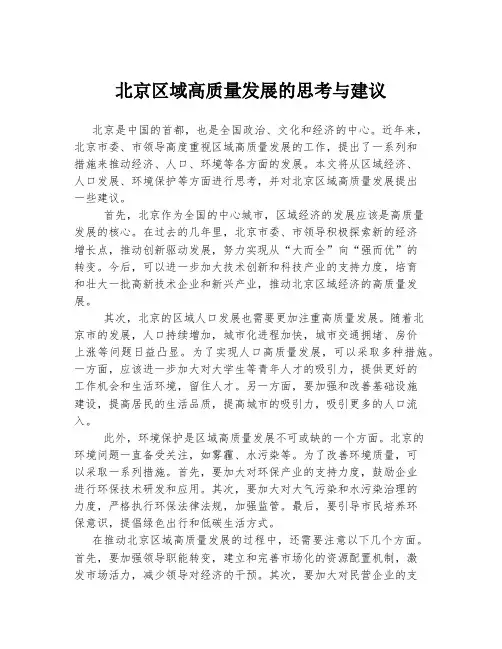 北京区域高质量发展的思考与建议

北京是中国的首都，也是全国政治、文化和经济的中心。近年来，北京市委、市领导高度重视区域高质量发展的工作，提出了一系列和措施来推动经济、人口、环境等各方面的发展。本文将从区域经济、人口发展、环境保护等方面进行思考，并对北京区域高质量发展提出一些建议。

首先，北京作为全国的中心城市，区域经济的发展应该是高质量发展的核心。在过去的几年里，北京市委、市领导积极探索新的经济增长点，推动创新驱动发展，努力实现从“大而全”向“强而优”的转变。今后，可以进一步加大技术创新和科技产业的支持力度，培育和壮大一批高新技术企业和新兴产业，推动北京区域经济的高质量发展。

其次，北京的区域人口发展也需要更加注重高质量发展。随着北京市的发展，人口持续增加，城市化进程加快，城市交通拥堵、房价上涨等问题日益凸显。为了实现人口高质量发展，可以采取多种措施。一方面，应该进一步加大对大学生等青年人才的吸引力，提供更好的工作机会和生活环境，留住人才。另一方面，要加强和改善基础设施建设，提高居民的生活品质，提高城市的吸引力，吸引更多的人口流入。

此外，环境保护是区域高质量发展不可或缺的一个方面。北京的环境问题一直备受关注，如雾霾、水污染等。为了改善环境质量，可以采取一系列措施。首先，要加大对环保产业的支持力度，鼓励企业进行环保技术研发和应用。其次，要加大对大气污染和水污染治理的力度，严格执行环保法律法规，加强监管。最后，要引导市民培养环保意识，提倡绿色出行和低碳生活方式。

在推动北京区域高质量发展的过程中，还需要注意以下几个方面。首先，要加强领导职能转变，建立和完善市场化的资源配置机制，激发市场活力，减少领导对经济的干预。其次，要加大对民营企业的支